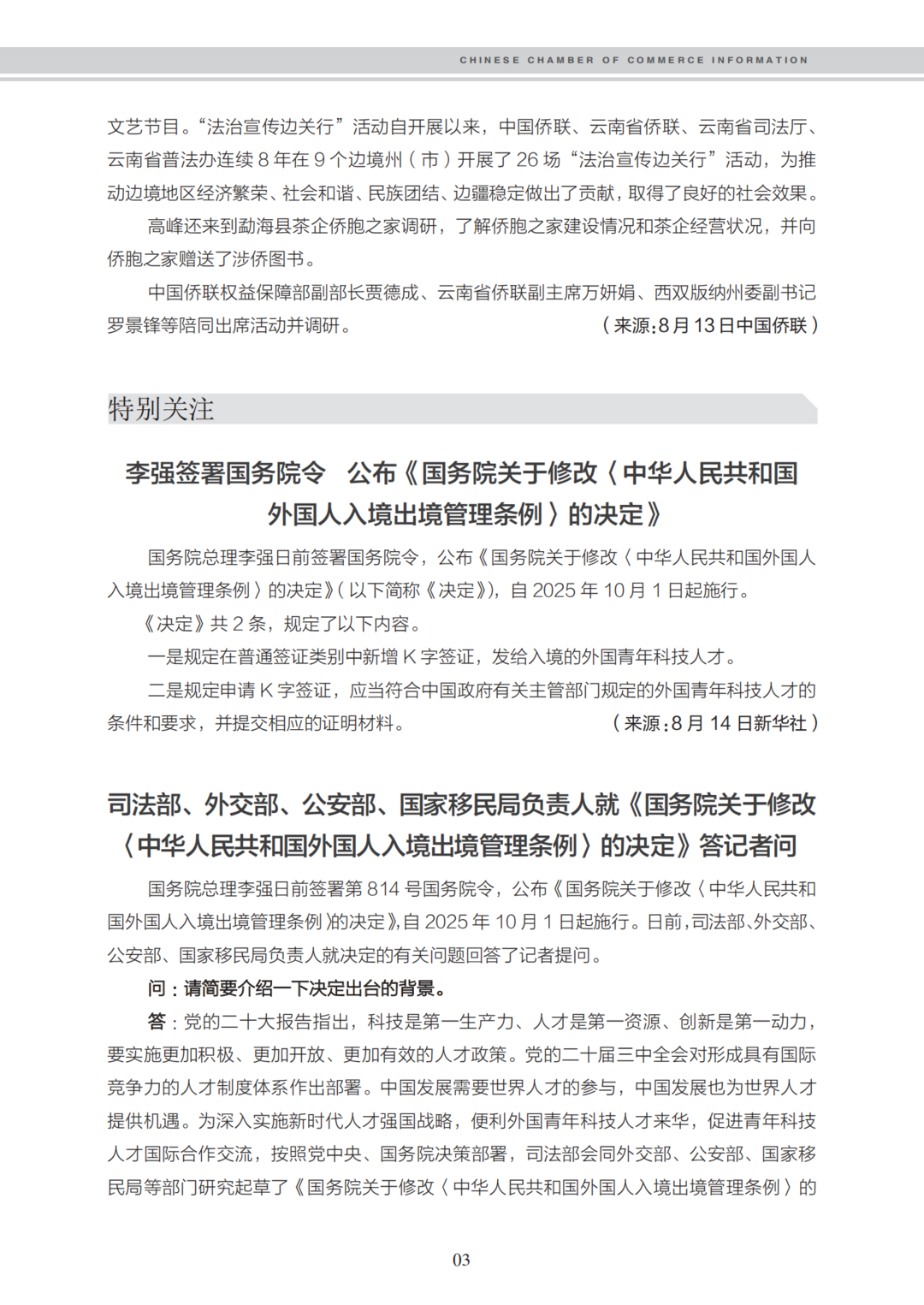 CHINESE CHAMBER OF COMMERCE INFORMATION

文艺节目。“法治宣传边关行”活动自开展以来，中国侨联、云南省侨联、云南省司法厅、云南省普法办连续 8 年在 9 个边境州（市）开展了 26 场“法治宣传边关行”活动，为推动边境地区经济繁荣、社会和谐、民族团结、边疆稳定做出了贡献，取得了良好的社会效果。

高峰还来到勐海县茶企侨胞之家调研，了解侨胞之家建设情况和茶企经营状况，并向侨胞之家赠送了涉侨图书。

中国侨联权益保障部副部长贾德成、云南省侨联副主席万妍娟、西双版纳州委副书记罗景锋等陪同出席活动并调研。（来源：8 月 13 日中国侨联）

特别关注

李强签署国务院令 公布《国务院关于修改〈中华人民共和国外国人入境出境管理条例〉的决定》

国务院总理李强日前签署国务院令，公布《国务院关于修改〈中华人民共和国外国人入境出境管理条例〉的决定》（以下简称《决定》），自 2025 年 10 月 1 日起施行。

《决定》共 2 条，规定了以下内容。

一是规定在普通签证类别中新增 K 字签证，发给入境的外国青年科技人才。

二是规定申请 K 字签证，应当符合中国政府有关主管部门规定的外国青年科技人才的条件和要求，并提交相应的证明材料。（来源：8 月 14 日新华社）

司法部、外交部、公安部、国家移民局负责人就《国务院关于修改〈中华人民共和国外国人入境出境管理条例〉的决定》答记者问

国务院总理李强日前签署第 814 号国务院令，公布《国务院关于修改〈中华人民共和国外国人入境出境管理条例〉的决定》，自 2025 年 10 月 1 日起施行。日前，司法部、外交部、公安部、国家移民局负责人就决定的有关问题回答了记者提问。

问：请简要介绍一下决定出台的背景。

答：党的二十大报告指出，科技是第一生产力、人才是第一资源、创新是第一动力，要实施更加积极、更加开放、更加有效的人才政策。党的二十届三中全会对形成具有国际竞争力的人才制度体系作出部署。中国发展需要世界人才的参与，中国发展也为世界人才提供机遇。为深入实施新时代人才强国战略，便利外国青年科技人才来华，促进青年科技人才国际合作交流，按照党中央、国务院决策部署，司法部会同外交部、公安部、国家移民局等部门研究起草了《国务院关于修改〈中华人民共和国外国人入境出境管理条例〉的

03